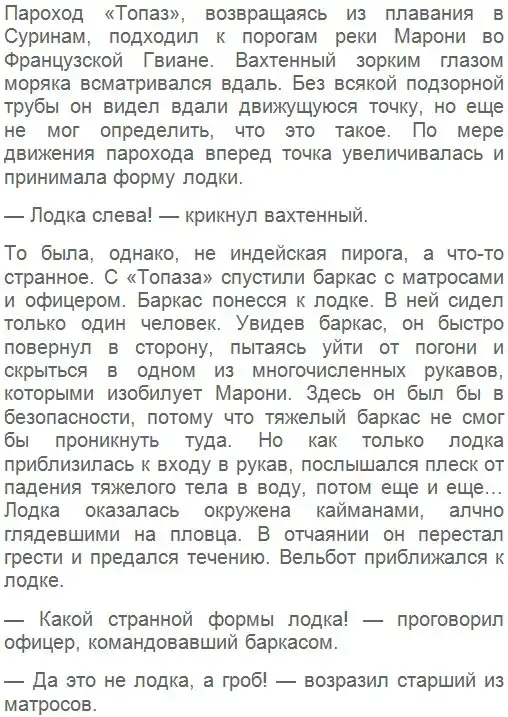 Пароход «Топаз», возвращаясь из плавания в Суринам, подходил к порогам реки Марони во Французской Гвиане. Вахтенный зорким глазом моряка всматривался вдаль. Без всякой подзорной трубы он видел вдали движущуюся точку, но еще не мог определить, что это такое. По мере движения парохода вперед точка увеличивалась и принимала форму лодки.

— Лодка слева! — крикнул вахтенный.

То была, однако, не индейская пирога, а что-то странное. С «Топаза» спустили баркас с матросами и офицером. Баркас понесся к лодке. В ней сидел только один человек. Увидев баркас, он быстро повернул в сторону, пытаясь уйти от погони и скрыться в одном из многочисленных рукавов, которыми изобилует Марони. Здесь он был бы в безопасности, потому что тяжелый баркас не смог бы проникнуть туда. Но как только лодка приблизилась к входу в рукав, послышался плеск от падения тяжелого тела в воду, потом еще и еще… Лодка оказалась окружена кайманами, алчно глядевшими на пловца. В отчаянии он перестал грести и предался течению. Вельбот приближался к лодке.

— Какой странной формы лодка! — проговорил офицер, командовавший баркасом.

— Да это не лодка, а гроб! — возразил старший из матросов.